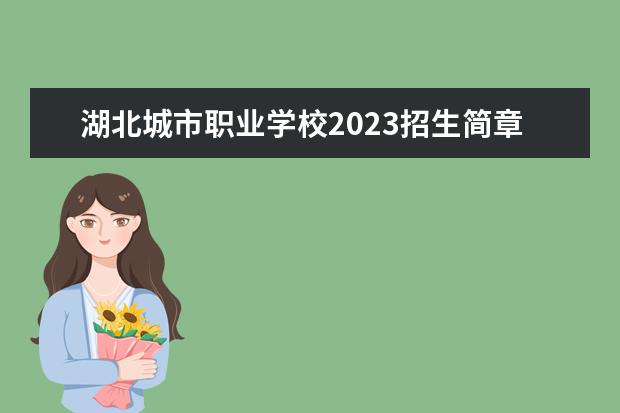 湖北城市职业学校2023招生简章